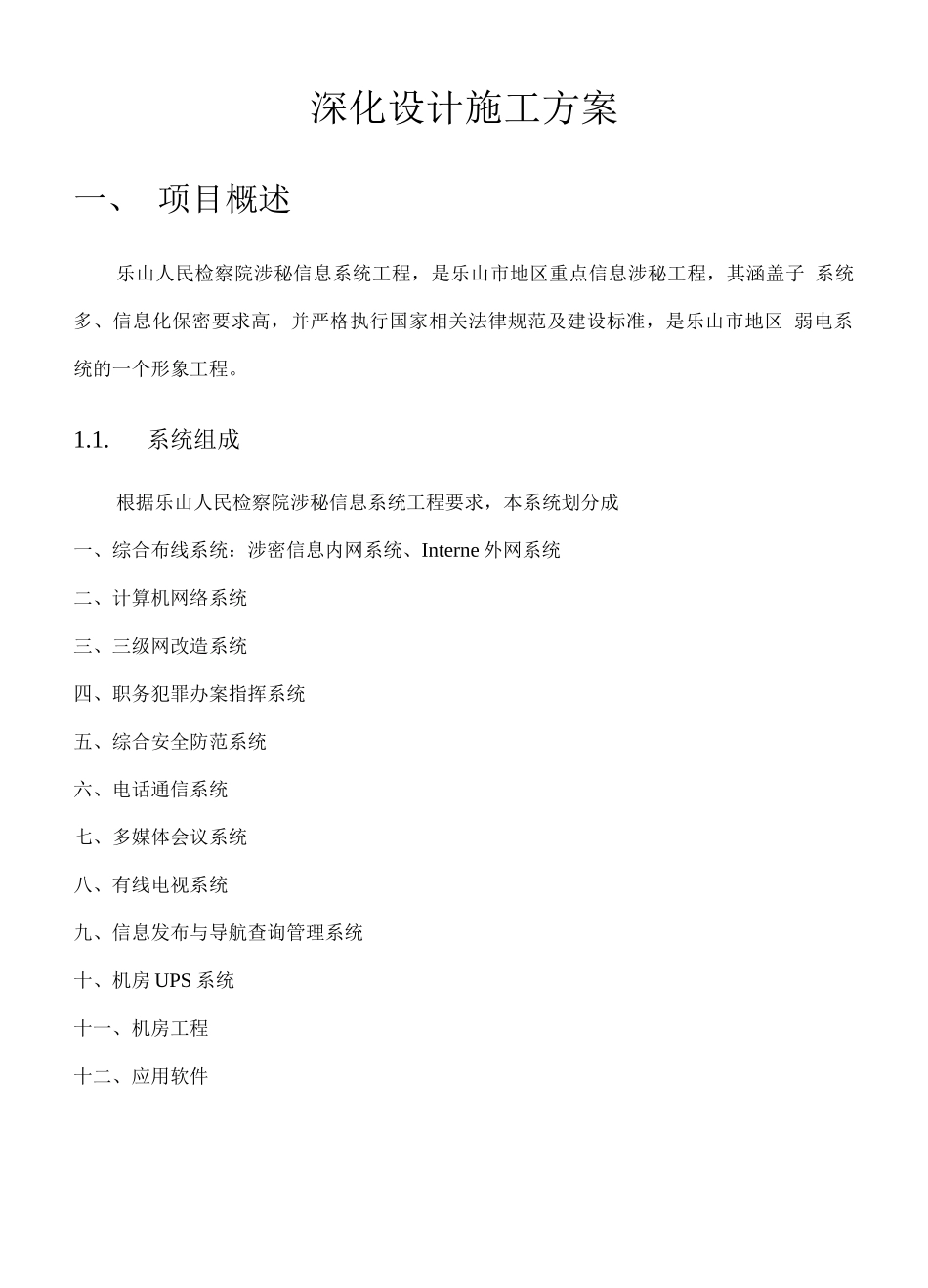 深化设计施工方案

一、 项目概述

乐山人民检察院涉秘信息系统工程，是乐山市地区重点信息涉秘工程，其涵盖子 系统多、信息化保密要求高，并严格执行国家相关法律规范及建设标准，是乐山市地区 弱电系统的一个形象工程。

1.1. 系统组成

根据乐山人民检察院涉秘信息系统工程要求，本系统划分成

一、综合布线系统：涉密信息内网系统、Interne 外网系统

二、计算机网络系统

三、三级网改造系统

四、职务犯罪办案指挥系统

五、综合安全防范系统

六、电话通信系统

七、多媒体会议系统

八、有线电视系统

九、信息发布与导航查询管理系统

十、机房 UPS 系统

十一、机房工程

十二、应用软件